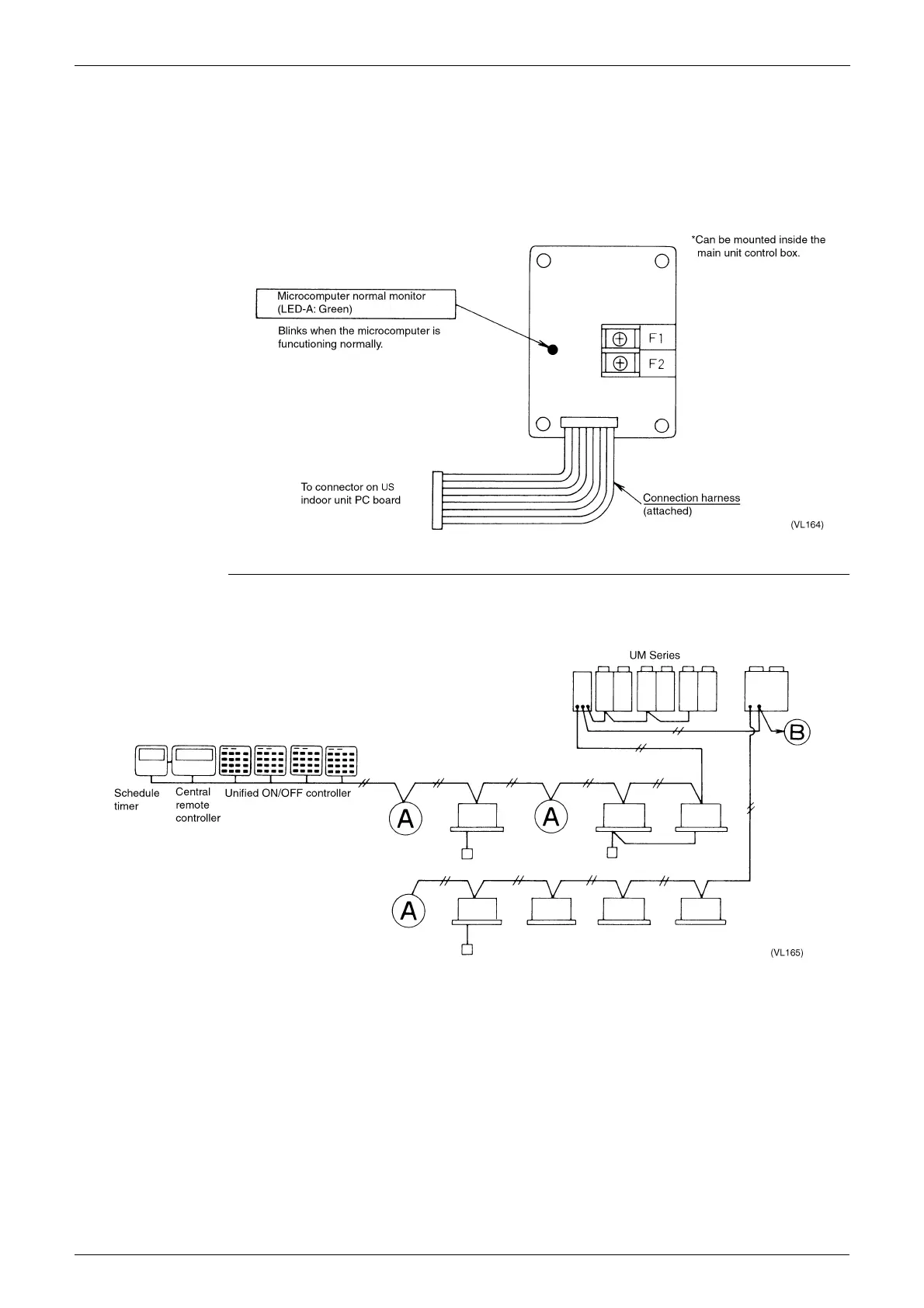 *Can be mounted inside the main unit control box.

Microcomputer normal monitor (LED-A: Green)

Blinks when the microcomputer is funcutioning normally.

F1

F2

To connector on US indoor unit PC board

Connection harness (attached)

(VL164)

UM Series

B

Schedule timer

Central remote controller

Unified ON/OFF controller

A

A

A

(VL165)